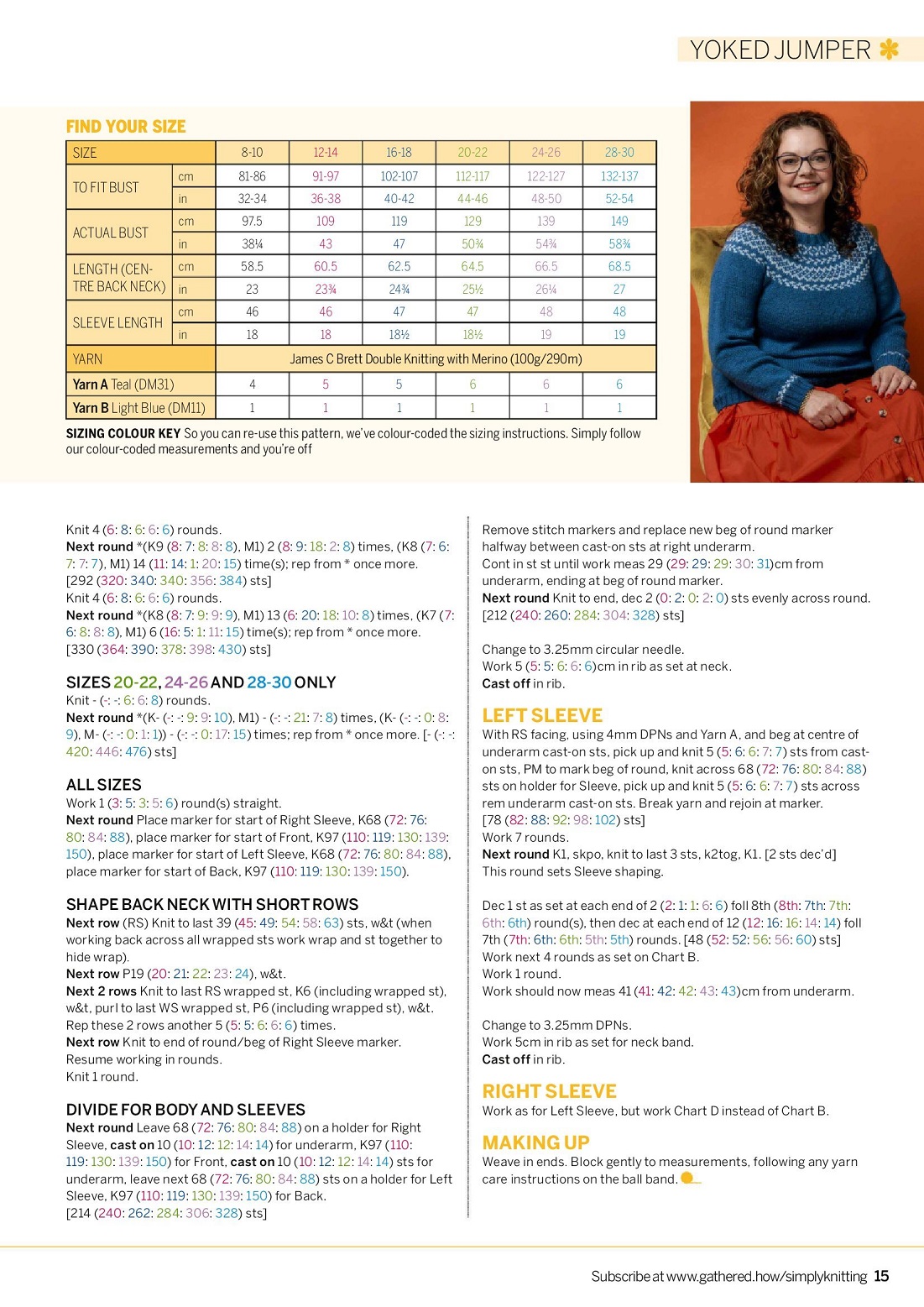 YOKED JUMPER

FIND YOUR SIZE

| SIZE | | 8-10 | 12-14 | 16-18 | 20-22 | 24-26 | 28-30 |
|---|---|---|---|---|---|---|---|
| TO FIT BUST | cm | 81-86 | 91-97 | 102-107 | 112-117 | 122-127 | 132-137 |
| | in | 32-34 | 36-38 | 40-42 | 44-46 | 48-50 | 52-54 |
| ACTUAL BUST | cm | 97.5 | 109 | 119 | 129 | 139 | 149 |
| | in | 38¼ | 43 | 47 | 50¾ | 54¾ | 58¾ |
| LENGTH (CENTRE BACK NECK) | cm | 58.5 | 60.5 | 62.5 | 64.5 | 66.5 | 68.5 |
| | in | 23 | 23¾ | 24¾ | 25½ | 26¼ | 27 |
| SLEEVE LENGTH | cm | 46 | 46 | 47 | 47 | 48 | 48 |
| | in | 18 | 18 | 18½ | 18½ | 19 | 19 |
| YARN | | James C Brett Double Knitting with Merino (100g/290m) | | | | | |
| Yarn A Teal (DM31) | | 4 | 5 | 5 | 6 | 6 | 6 |
| Yarn B Light Blue (DM11) | | 1 | 1 | 1 | 1 | 1 | 1 |

SIZING COLOUR KEY So you can re-use this pattern, we've colour-coded the sizing instructions. Simply follow our colour-coded measurements and you're off

Knit 4 (6: 8: 6: 6: 6) rounds.
Next round *(K9 (8: 7: 8: 8: 8), M1) 2 (8: 9: 18: 2: 8) times, (K8 (7: 6: 7: 7: 7), M1) 14 (11: 14: 1: 20: 15) time(s); rep from * once more. [292 (320: 340: 340: 356: 384) sts]
Knit 4 (6: 8: 6: 6: 6) rounds.
Next round *(K8 (8: 7: 9: 9: 9), M1) 13 (6: 20: 18: 10: 8) times, (K7 (7: 6: 8: 8: 8), M1) 6 (16: 5: 1: 11: 15) time(s); rep from * once more. [330 (364: 390: 378: 398: 430) sts]

SIZES 20-22, 24-26 AND 28-30 ONLY
Knit - (-: -: 6: 6: 8) rounds.
Next round *(K- (-: -: 9: 9: 10), M1) - (-: -: 21: 7: 8) times, (K- (-: -: 0: 8: 9), M- (-: -: 0: 1: 1)) - (-: -: 0: 17: 15) times; rep from * once more. [- (-: -: 420: 446: 476) sts]

ALL SIZES
Work 1 (3: 5: 3: 5: 6) round(s) straight.
Next round Place marker for start of Right Sleeve, K68 (72: 76: 80: 84: 88), place marker for start of Front, K97 (110: 119: 130: 139: 150), place marker for start of Left Sleeve, K68 (72: 76: 80: 84: 88), place marker for start of Back, K97 (110: 119: 130: 139: 150).

SHAPE BACK NECK WITH SHORT ROWS
Next row (RS) Knit to last 39 (45: 49: 54: 58: 63) sts, w&t (when working back across all wrapped sts work wrap and st together to hide wrap).
Next row P19 (20: 21: 22: 23: 24), w&t.
Next 2 rows Knit to last RS wrapped st, K6 (including wrapped st), w&t, purl to last WS wrapped st, P6 (including wrapped st), w&t.
Rep these 2 rows another 5 (5: 5: 6: 6: 6) times.
Next row Knit to end of round/beg of Right Sleeve marker.
Resume working in rounds.
Knit 1 round.

DIVIDE FOR BODY AND SLEEVES
Next round Leave 68 (72: 76: 80: 84: 88) on a holder for Right Sleeve, cast on 10 (10: 12: 12: 14: 14) for underarm, K97 (110: 119: 130: 139: 150) for Front, cast on 10 (10: 12: 12: 14: 14) sts for underarm, leave next 68 (72: 76: 80: 84: 88) sts on a holder for Left Sleeve, K97 (110: 119: 130: 139: 150) for Back.
[214 (240: 262: 284: 306: 328) sts]

Remove stitch markers and replace new beg of round marker halfway between cast-on sts at right underarm.
Cont in st st until work meas 29 (29: 29: 29: 30: 31)cm from underarm, ending at beg of round marker.
Next round Knit to end, dec 2 (0: 2: 0: 2: 0) sts evenly across round. [212 (240: 260: 284: 304: 328) sts]

Change to 3.25mm circular needle.
Work 5 (5: 5: 6: 6: 6)cm in rib as set at neck.
Cast off in rib.

LEFT SLEEVE
With RS facing, using 4mm DPNs and Yarn A, and beg at centre of underarm cast-on sts, pick up and knit 5 (5: 6: 6: 7: 7) sts from cast-on sts, PM to mark beg of round, knit across 68 (72: 76: 80: 84: 88) sts on holder for Sleeve, pick up and knit 5 (5: 6: 6: 7: 7) sts across rem underarm cast-on sts. Break yarn and rejoin at marker.
[78 (82: 88: 92: 98: 102) sts]
Work 7 rounds.
Next round K1, skpo, knit to last 3 sts, k2tog, K1. [2 sts dec'd]
This round sets Sleeve shaping.

Dec 1 st as set at each end of 2 (2: 1: 1: 6: 6) foll 8th (8th: 7th: 7th: 6th: 6th) round(s), then dec at each end of 12 (12: 16: 16: 14: 14) foll 7th (7th: 6th: 6th: 5th: 5th) rounds. [48 (52: 52: 56: 56: 60) sts]
Work next 4 rounds as set on Chart B.
Work 1 round.
Work should now meas 41 (41: 42: 42: 43: 43)cm from underarm.

Change to 3.25mm DPNs.
Work 5cm in rib as set for neck band.
Cast off in rib.

RIGHT SLEEVE
Work as for Left Sleeve, but work Chart D instead of Chart B.

MAKING UP
Weave in ends. Block gently to measurements, following any yarn care instructions on the ball band.

Subscribe at www.gathered.how/simplyknitting 15